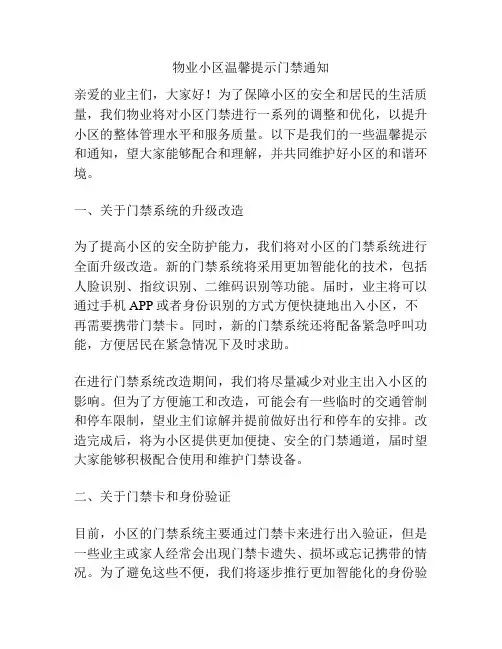 物业小区温馨提示门禁通知

亲爱的业主们，大家好！为了保障小区的安全和居民的生活质量，我们物业将对小区门禁进行一系列的调整和优化，以提升小区的整体管理水平和服务质量。以下是我们的一些温馨提示和通知，望大家能够配合和理解，并共同维护好小区的和谐环境。

一、关于门禁系统的升级改造

为了提高小区的安全防护能力，我们将对小区的门禁系统进行全面升级改造。新的门禁系统将采用更加智能化的技术，包括人脸识别、指纹识别、二维码识别等功能。届时，业主将可以通过手机 APP 或者身份识别的方式方便快捷地出入小区，不再需要携带门禁卡。同时，新的门禁系统还将配备紧急呼叫功能，方便居民在紧急情况下及时求助。

在进行门禁系统改造期间，我们将尽量减少对业主出入小区的影响。但为了方便施工和改造，可能会有一些临时的交通管制和停车限制，望业主们谅解并提前做好出行和停车的安排。改造完成后，将为小区提供更加便捷、安全的门禁通道，届时望大家能够积极配合使用和维护门禁设备。

二、关于门禁卡和身份验证

目前，小区的门禁系统主要通过门禁卡来进行出入验证，但是一些业主或家人经常会出现门禁卡遗失、损坏或忘记携带的情况。为了避免这些不便，我们将逐步推行更加智能化的身份验